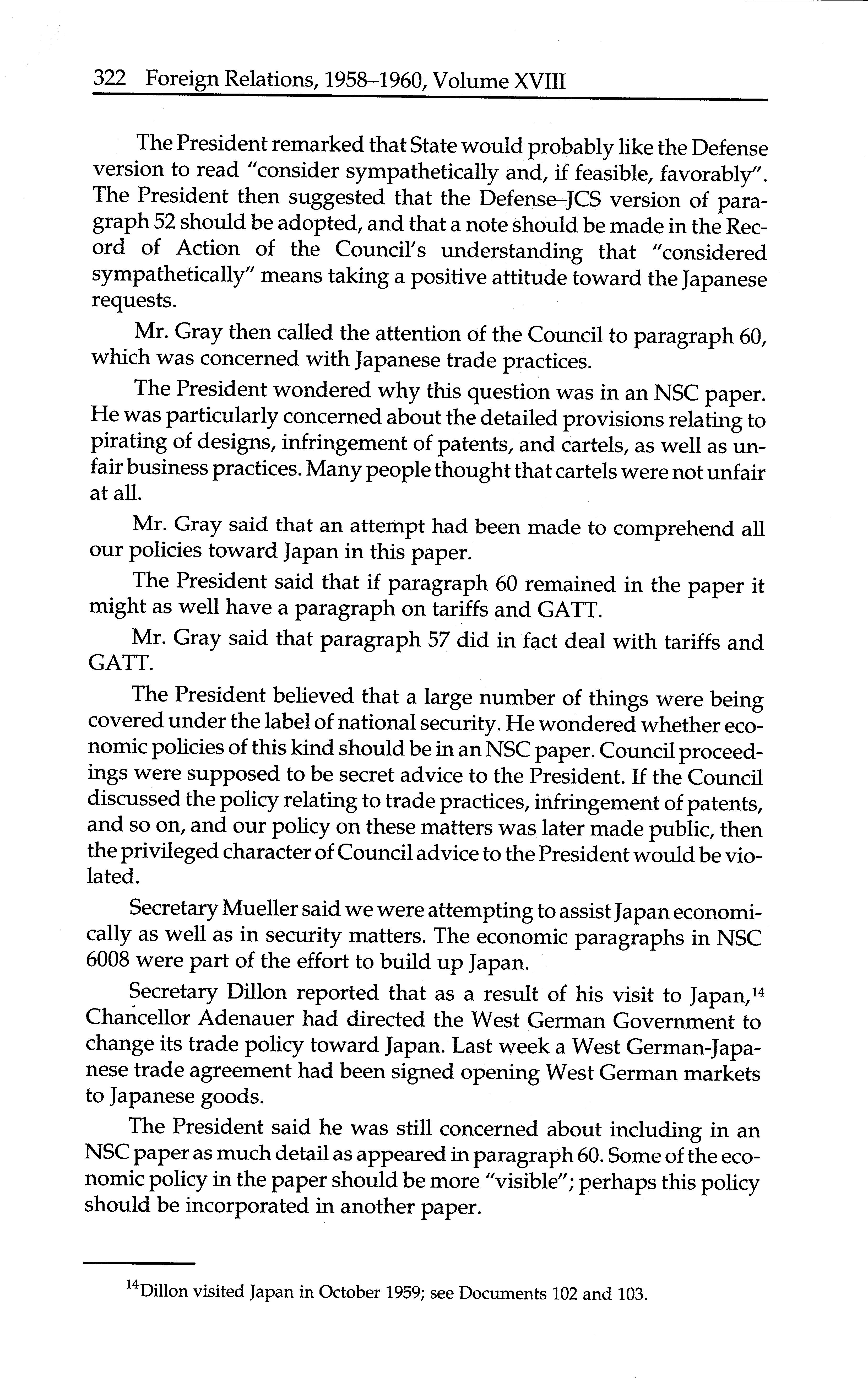 322 Foreign Relations, 1958–1960, Volume XVIII

The President remarked that State would probably like the Defense version to read "consider sympathetically and, if feasible, favorably". The President then suggested that the Defense–JCS version of paragraph 52 should be adopted, and that a note should be made in the Record of Action of the Council's understanding that "considered sympathetically" means taking a positive attitude toward the Japanese requests.

Mr. Gray then called the attention of the Council to paragraph 60, which was concerned with Japanese trade practices.

The President wondered why this question was in an NSC paper. He was particularly concerned about the detailed provisions relating to pirating of designs, infringement of patents, and cartels, as well as unfair business practices. Many people thought that cartels were not unfair at all.

Mr. Gray said that an attempt had been made to comprehend all our policies toward Japan in this paper.

The President said that if paragraph 60 remained in the paper it might as well have a paragraph on tariffs and GATT.

Mr. Gray said that paragraph 57 did in fact deal with tariffs and GATT.

The President believed that a large number of things were being covered under the label of national security. He wondered whether economic policies of this kind should be in an NSC paper. Council proceedings were supposed to be secret advice to the President. If the Council discussed the policy relating to trade practices, infringement of patents, and so on, and our policy on these matters was later made public, then the privileged character of Council advice to the President would be violated.

Secretary Mueller said we were attempting to assist Japan economically as well as in security matters. The economic paragraphs in NSC 6008 were part of the effort to build up Japan.

Secretary Dillon reported that as a result of his visit to Japan,$^{14}$ Chancellor Adenauer had directed the West German Government to change its trade policy toward Japan. Last week a West German-Japanese trade agreement had been signed opening West German markets to Japanese goods.

The President said he was still concerned about including in an NSC paper as much detail as appeared in paragraph 60. Some of the economic policy in the paper should be more "visible"; perhaps this policy should be incorporated in another paper.

$^{14}$Dillon visited Japan in October 1959; see Documents 102 and 103.